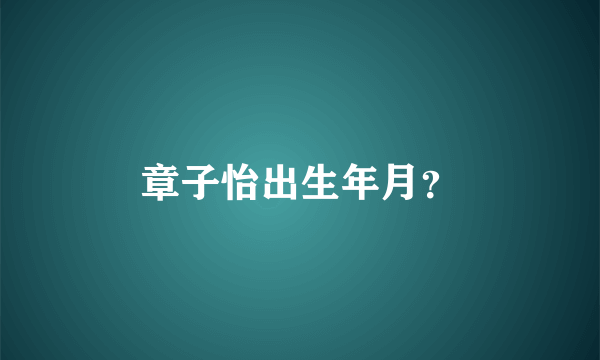 章子怡出生年月?